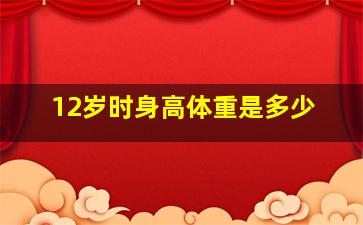 12岁时身高体重是多少